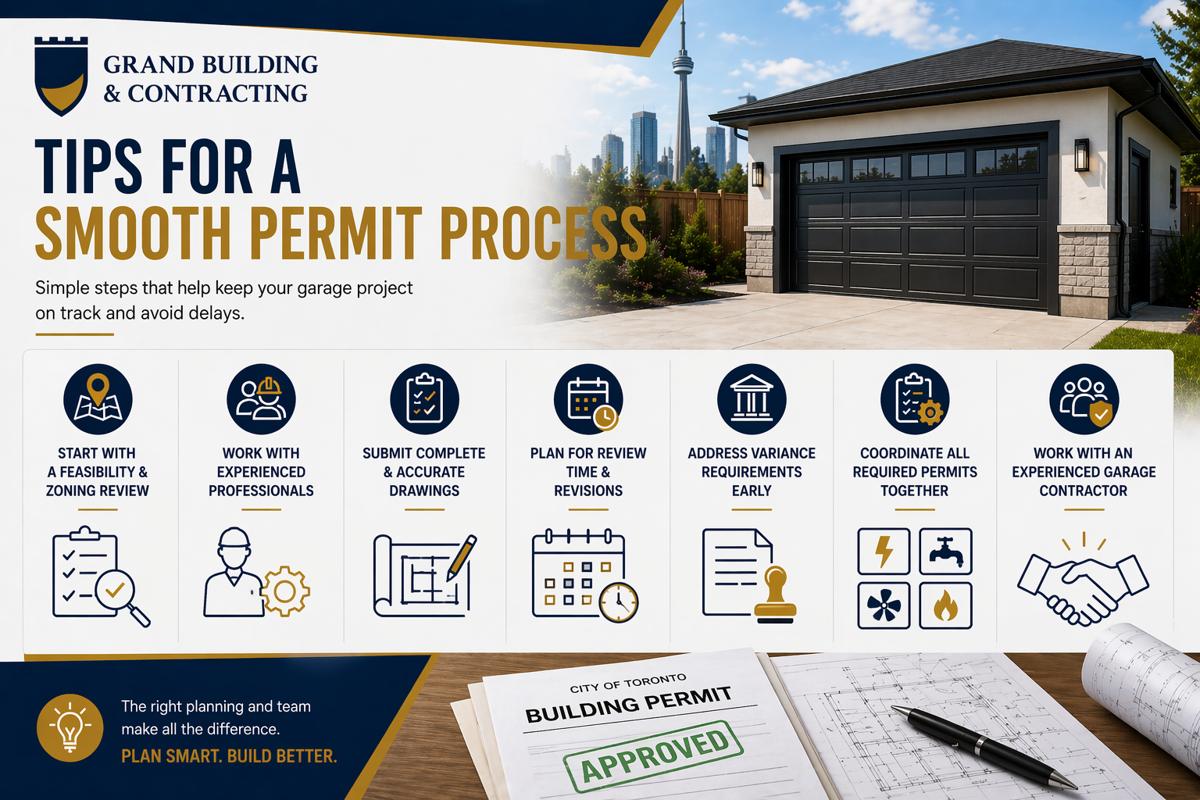 GRAND BUILDING & CONTRACTING

TIPS FOR A SMOOTH PERMIT PROCESS

Simple steps that help keep your garage project on track and avoid delays.

START WITH A FEASIBILITY & ZONING REVIEW

WORK WITH EXPERIENCED PROFESSIONALS

SUBMIT COMPLETE & ACCURATE DRAWINGS

PLAN FOR REVIEW TIME & REVISIONS

ADDRESS VARIANCE REQUIREMENTS EARLY

COORDINATE ALL REQUIRED PERMITS TOGETHER

WORK WITH AN EXPERIENCED GARAGE CONTRACTOR

The right planning and team make all the difference.

PLAN SMART. BUILD BETTER.

CITY OF TORONTO
BUILDING PERMIT
APPROVED